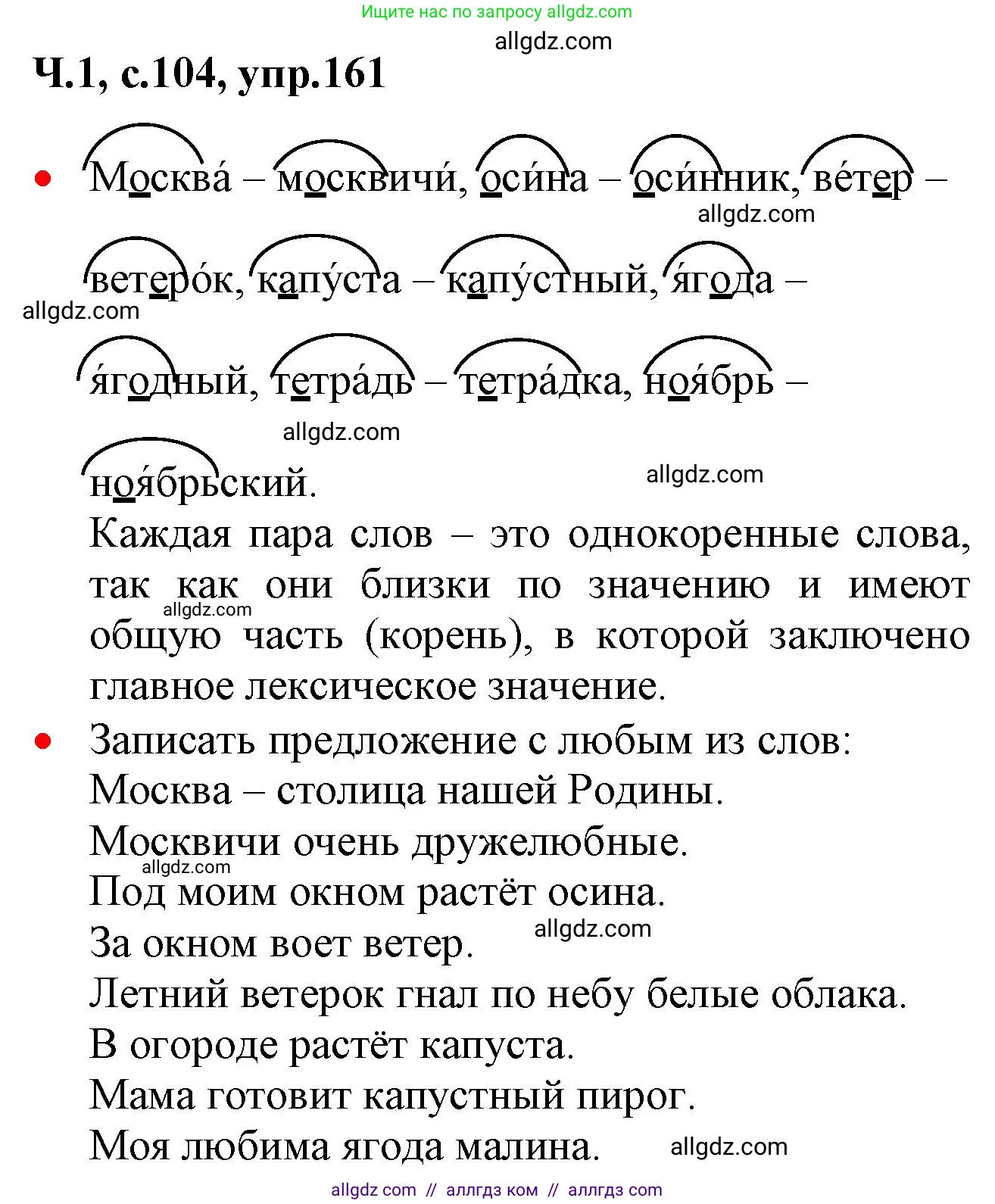 Ищите нас по запросу allgdz.com
allgdz.com
Ч.1, с.104, упр.161

• Москва́ – москвичи́, оси́на – оси́нник, ве́тер – ветеро́к, капу́ста – капу́стный, я́года – я́годный, тетра́дь – тетра́дка, ноя́брь – ноя́брьский.
allgdz.com
allgdz.com
allgdz.com
allgdz.com
Каждая пара слов – это однокоренные слова, так как они близки по значению и имеют общую часть (корень), в которой заключено главное лексическое значение.
allgdz.com
• Записать предложение с любым из слов:
Москва – столица нашей Родины.
Москвичи очень дружелюбные.
allgdz.com
Под моим окном растёт осина.
За окном воет ветер.
allgdz.com
Летний ветерок гнал по небу белые облака.
В огороде растёт капуста.
Мама готовит капустный пирог.
Моя любима ягода малина.
allgdz.com
allgdz com // аллгдз ком // аллгдз com